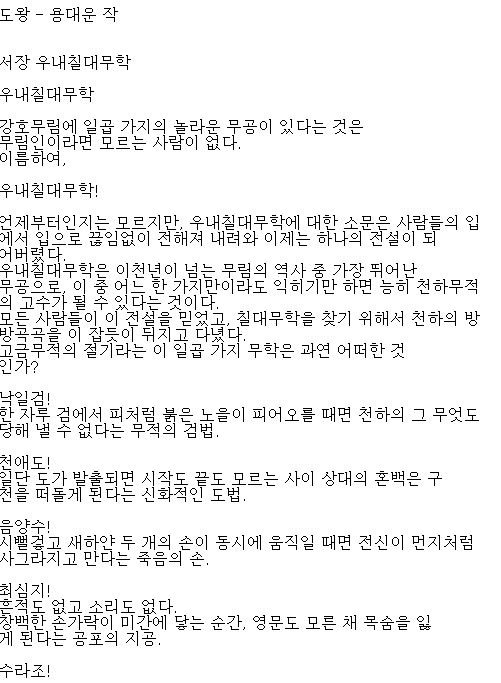 도왕 - 용대운 작

서장 우내칠대무학

우내칠대무학

강호무림에 일곱 가지의 놀라운 무공이 있다는 것은 무림인이라면 모르는 사람이 없다.
이름하여,

우내칠대무학!

언제부터인지는 모르지만, 우내칠대무학에 대한 소문은 사람들의 입에서 입으로 끊임없이 전해져 내려와 이제는 하나의 전설이 되어버렸다.
우내칠대무학은 이천년이 넘는 무림의 역사 중 가장 뛰어난 무공으로, 이 중 어느 한 가지만이라도 익히기만 하면 능히 천하무적의 고수가 될 수 있다는 것이다.
모든 사람들이 이 전설을 믿었고, 칠대무학을 찾기 위해서 천하의 방방곡곡을 이 잡듯이 뒤지고 다녔다.
고금무적의 절기라는 이 일곱 가지 무학은 과연 어떠한 것인가?

낙일검!
한 자루 검에서 피처럼 붉은 노을이 피어오를 때면 천하의 그 무엇도 당해 낼 수 없다는 무적의 검법.

천애도!
일단 도가 발출되면 시작도 끝도 모르는 사이 상대의 혼백은 구천을 떠돌게 된다는 신화적인 도법.

음양수!
시뻘겋고 새하얀 두 개의 손이 동시에 움직일 때면 전신이 먼지처럼 사그라지고 만다는 죽음의 손.

최심지!
흔적도 없고 소리도 없다.
창백한 손가락이 미간에 닿는 순간, 영문도 모른 채 목숨을 잃게 된다는 공포의 지공.

수라조!